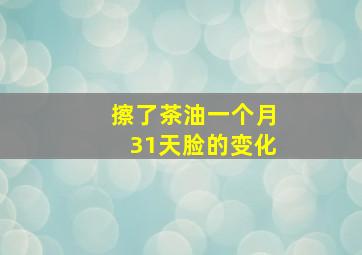 擦了茶油一个月
31天脸的变化